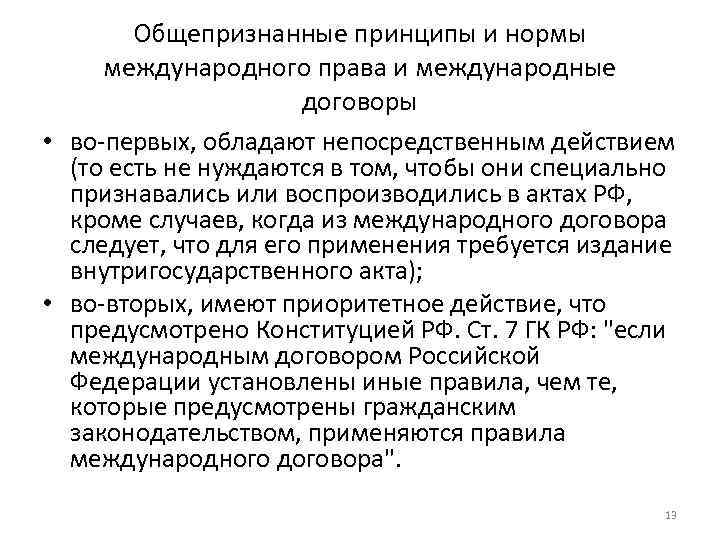 Общепризнанные принципы и нормы международного права и международные договоры

• во-первых, обладают непосредственным действием (то есть не нуждаются в том, чтобы они специально признавались или воспроизводились в актах РФ, кроме случаев, когда из международного договора следует, что для его применения требуется издание внутригосударственного акта);

• во-вторых, имеют приоритетное действие, что предусмотрено Конституцией РФ. Ст. 7 ГК РФ: "если международным договором Российской Федерации установлены иные правила, чем те, которые предусмотрены гражданским законодательством, применяются правила международного договора".

13